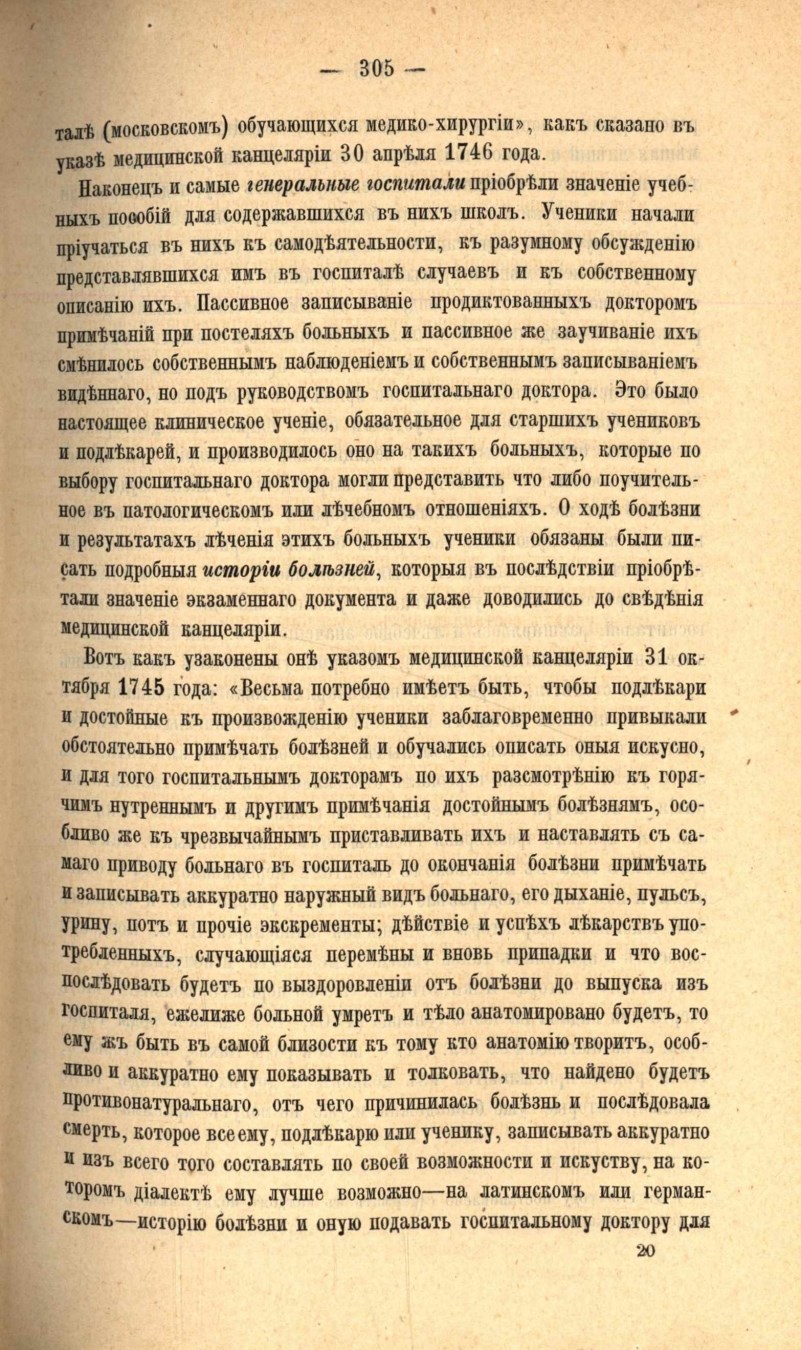 — 305 —

талѣ (московскомъ) обучающихся медико-хирургіи», какъ сказано въ указѣ медицинской канцеляріи 30 апрѣля 1746 года.

Наконецъ и самые генеральные госпитали пріобрѣли значеніе учебныхъ пособій для содержавшихся въ нихъ школъ. Ученики начали пріучаться въ нихъ къ самодѣятельности, къ разумному обсужденію представлявшихся имъ въ госпиталѣ случаевъ и къ собственному описанію ихъ. Пассивное записываніе продиктованныхъ докторомъ примѣчаній при постеляхъ больныхъ и пассивное же заучиваніе ихъ смѣнилось собственнымъ наблюденіемъ и собственнымъ записываніемъ видѣннаго, но подъ руководствомъ госпитальнаго доктора. Это было настоящее клиническое ученіе, обязательное для старшихъ учениковъ и подлѣкарей, и производилось оно на такихъ больныхъ, которые по выбору госпитальнаго доктора могли представить что либо поучительное въ патологическомъ или лѣчебномъ отношеніяхъ. О ходѣ болѣзни и результатахъ лѣченія этихъ больныхъ ученики обязаны были писать подробныя исторіи болѣзней, которыя въ послѣдствіи пріобрѣтали значеніе экзаменнаго документа и даже доводились до свѣдѣнія медицинской канцеляріи.

Вотъ какъ узаконены онѣ указомъ медицинской канцеляріи 31 октября 1745 года: «Весьма потребно имѣетъ быть, чтобы подлѣкари и достойные къ произвожденію ученики заблаговременно привыкали обстоятельно примѣчать болѣзней и обучались описать оныя искусно, и для того госпитальнымъ докторамъ по ихъ разсмотрѣнію къ горячимъ нутреннымъ и другимъ примѣчанія достойнымъ болѣзнямъ, особливо же къ чрезвычайнымъ приставливать ихъ и наставлять съ самаго приводу больнаго въ госпиталь до окончанія болѣзни примѣчать и записывать аккуратно наружный видъ больнаго, его дыханіе, пульсъ, урину, потъ и прочіе экскременты; дѣйствіе и успѣхъ лѣкарствъ употребленныхъ, случающіяся перемѣны и вновь припадки и что воспослѣдовать будетъ по выздоровленіи отъ болѣзни до выпуска изъ госпиталя, ежелиже больной умретъ и тѣло анатомировано будетъ, то ему жъ быть въ самой близости къ тому кто анатомію творитъ, особливо и аккуратно ему показывать и толковать, что найдено будетъ противонатуральнаго, отъ чего причинилась болѣзнь и послѣдовала смерть, которое все ему, подлѣкарю или ученику, записывать аккуратно и изъ всего того составлять по своей возможности и искуству, на которомъ діалектѣ ему лучше возможно—на латинскомъ или германскомъ—исторію болѣзни и оную подавать госпитальному доктору для

20